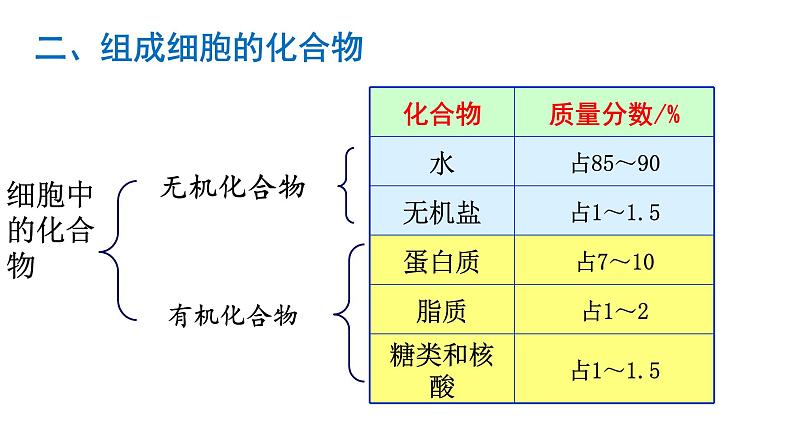 二、组成细胞的化合物

细胞中的化合物

无机化合物

有机化合物

| 化合物 | 质量分数/% |
|---|---|
| 水 | 占85～90 |
| 无机盐 | 占1～1.5 |
| 蛋白质 | 占7～10 |
| 脂质 | 占1～2 |
| 糖类和核酸 | 占1～1.5 |